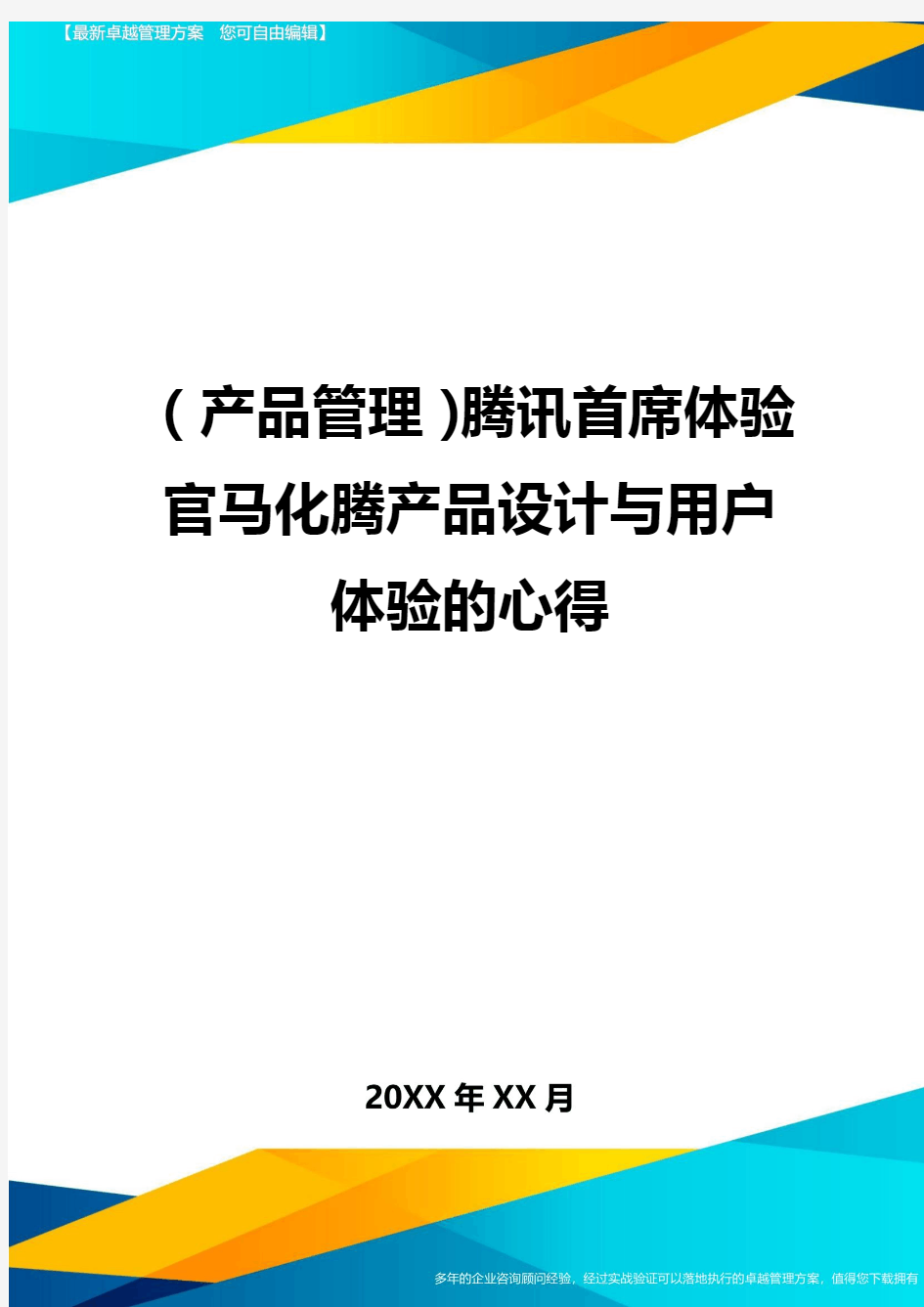 【最新卓越管理方案　您可自由编辑】

(产品管理)腾讯首席体验官马化腾产品设计与用户体验的心得

20XX年XX月

多年的企业咨询顾问经验，经过实战验证可以落地执行的卓越管理方案，值得您下载拥有